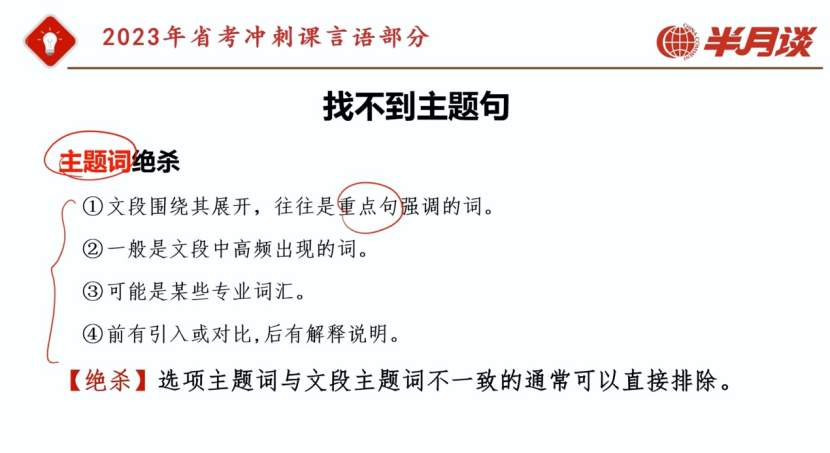 2023年省考冲刺课言语部分

半月谈

找不到主题句

主题词绝杀

①文段围绕其展开，往往是重点句强调的词。

②一般是文段中高频出现的词。

③可能是某些专业词汇。

④前有引入或对比,后有解释说明。

【绝杀】选项主题词与文段主题词不一致的通常可以直接排除。